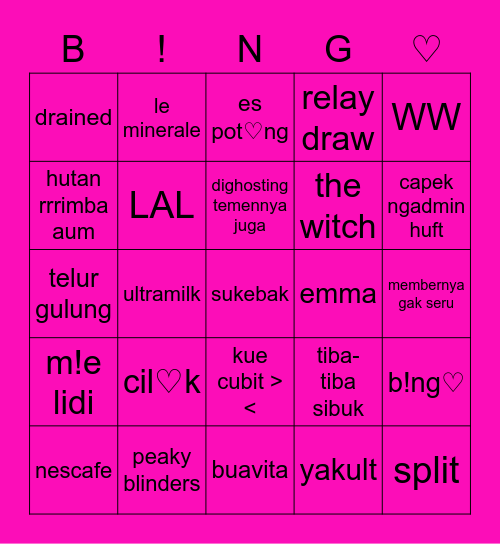 | B | ! | N | G | ♡ |
|---|---|---|---|---|
| drained | le minerale | es pot♡ng | relay draw | WW |
| hutan rrrimba aum | LAL | dighosting temennya juga | the witch | capek ngadmin huft |
| telur gulung | ultramilk | sukebak | emma | membernya gak seru |
| m!e lidi | cil♡k | kue cubit > < | tiba-tiba sibuk | b!ng♡ |
| nescafe | peaky blinders | buavita | yakult | split |